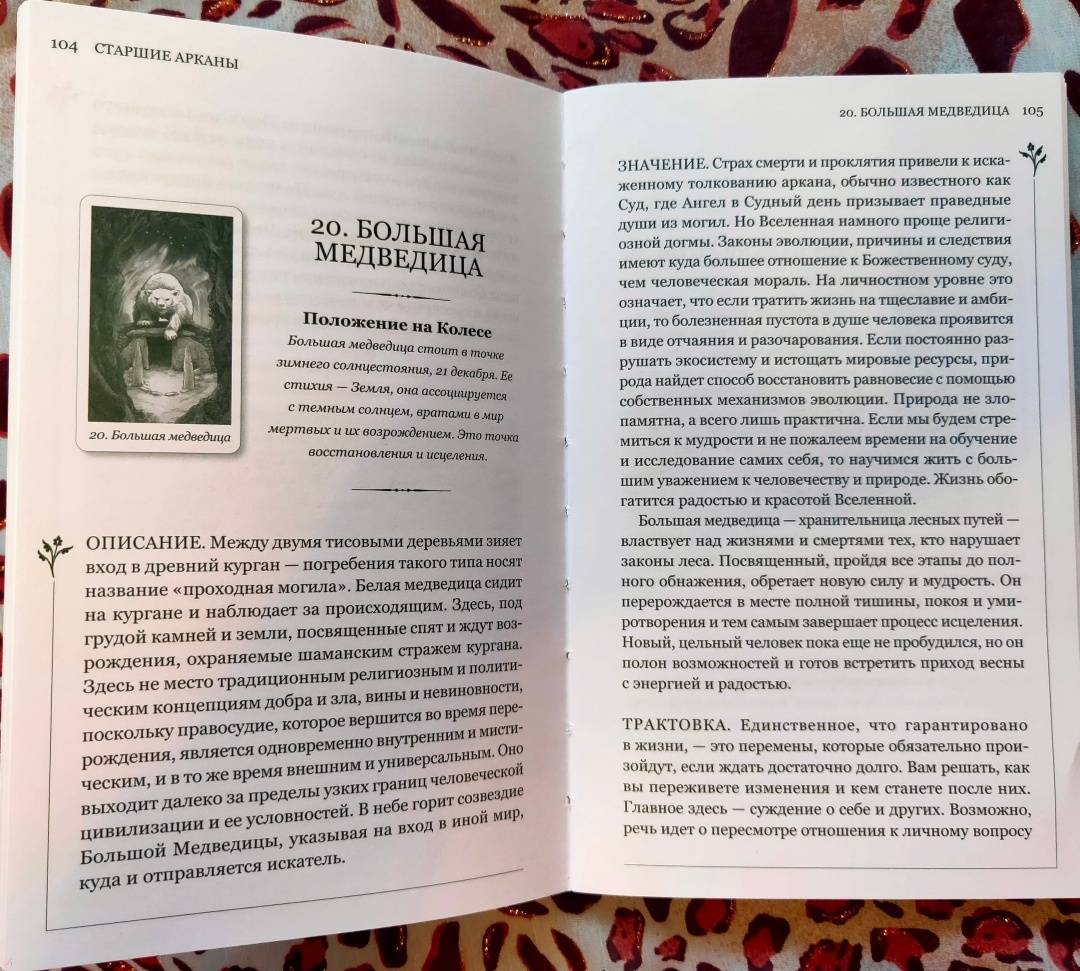 104 СТАРШИЕ АРКАНЫ

20. Большая медведица

20. БОЛЬШАЯ МЕДВЕДИЦА

Положение на Колесе

Большая медведица стоит в точке зимнего солнцестояния, 21 декабря. Ее стихия — Земля, она ассоциируется с темным солнцем, вратами в мир мертвых и их возрождением. Это точка восстановления и исцеления.

ОПИСАНИЕ. Между двумя тисовыми деревьями зияет вход в древний курган — погребения такого типа носят название «проходная могила». Белая медведица сидит на кургане и наблюдает за происходящим. Здесь, под грудой камней и земли, посвященные спят и ждут возрождения, охраняемые шаманским стражем кургана. Здесь не место традиционным религиозным и политическим концепциям добра и зла, вины и невиновности, поскольку правосудие, которое вершится во время перерождения, является одновременно внутренним и мистическим, и в то же время внешним и универсальным. Оно выходит далеко за пределы узких границ человеческой цивилизации и ее условностей. В небе горит созвездие Большой Медведицы, указывая на вход в иной мир, куда и отправляется искатель.

20. БОЛЬШАЯ МЕДВЕДИЦА 105

ЗНАЧЕНИЕ. Страх смерти и проклятия привели к искаженному толкованию аркана, обычно известного как Суд, где Ангел в Судный день призывает праведные души из могил. Но Вселенная намного проще религиозной догмы. Законы эволюции, причины и следствия имеют куда большее отношение к Божественному суду, чем человеческая мораль. На личностном уровне это означает, что если тратить жизнь на тщеславие и амбиции, то болезненная пустота в душе человека проявится в виде отчаяния и разочарования. Если постоянно разрушать экосистему и истощать мировые ресурсы, природа найдет способ восстановить равновесие с помощью собственных механизмов эволюции. Природа не злопамятна, а всего лишь практична. Если мы будем стремиться к мудрости и не пожалеем времени на обучение и исследование самих себя, то научимся жить с большим уважением к человечеству и природе. Жизнь обогатится радостью и красотой Вселенной.

Большая медведица — хранительница лесных путей — властвует над жизнями и смертями тех, кто нарушает законы леса. Посвященный, пройдя все этапы до полного обнажения, обретает новую силу и мудрость. Он перерождается в месте полной тишины, покоя и умиротворения и тем самым завершает процесс исцеления. Новый, цельный человек пока еще не пробудился, но он полон возможностей и готов встретить приход весны с энергией и радостью.

ТРАКТОВКА. Единственное, что гарантировано в жизни, — это перемены, которые обязательно произойдут, если ждать достаточно долго. Вам решать, как вы переживете изменения и кем станете после них. Главное здесь — суждение о себе и других. Возможно, речь идет о пересмотре отношения к личному вопросу